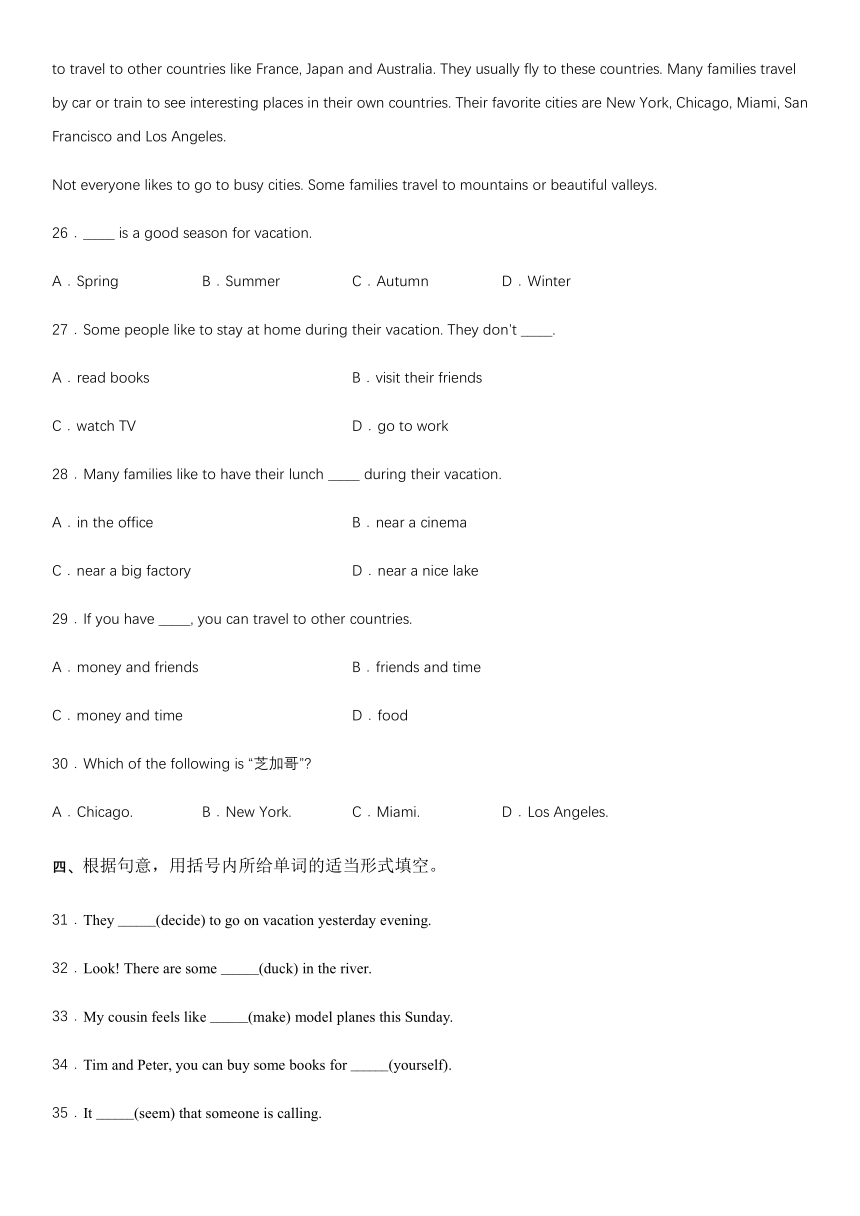 to travel to other countries like France, Japan and Australia. They usually fly to these countries. Many families travel by car or train to see interesting places in their own countries. Their favorite cities are New York, Chicago, Miami, San Francisco and Los Angeles.

Not everyone likes to go to busy cities. Some families travel to mountains or beautiful valleys.

26．____ is a good season for vacation.

A．Spring B．Summer C．Autumn D．Winter

27．Some people like to stay at home during their vacation. They don't ____.

A．read books B．visit their friends

C．watch TV D．go to work

28．Many families like to have their lunch ____ during their vacation.

A．in the office B．near a cinema

C．near a big factory D．near a nice lake

29．If you have ____, you can travel to other countries.

A．money and friends B．friends and time

C．money and time D．food

30．Which of the following is "芝加哥"?

A．Chicago. B．New York. C．Miami. D．Los Angeles.

四、根据句意，用括号内所给单词的适当形式填空。

31．They _____(decide) to go on vacation yesterday evening.

32．Look! There are some _____(duck) in the river.

33．My cousin feels like _____(make) model planes this Sunday.

34．Tim and Peter, you can buy some books for _____(yourself).

35．It _____(seem) that someone is calling.